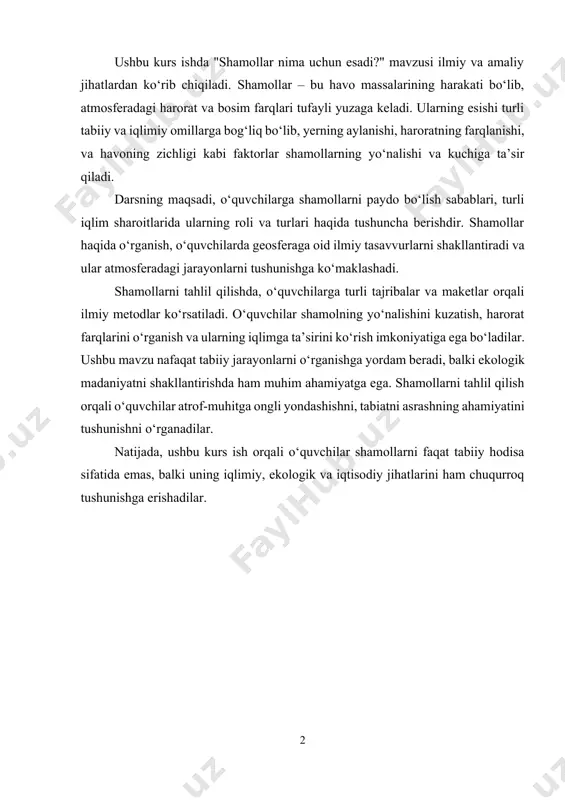 Ushbu kurs ishda "Shamollar nima uchun esadi?" mavzusi ilmiy va amaliy jihatlardan ko‘rib chiqiladi. Shamollar – bu havo massalarining harakati bo‘lib, atmosferadagi harorat va bosim farqlari tufayli yuzaga keladi. Ularning esishi turli tabiiy va iqlimiy omillarga bog‘liq bo‘lib, yerning aylanishi, haroratning farqlanishi, va havoning zichligi kabi faktorlar shamollarning yo‘nalishi va kuchiga ta’sir qiladi.

Darsning maqsadi, o‘quvchilarga shamollarni paydo bo‘lish sabablari, turli iqlim sharoitlarida ularning roli va turlari haqida tushuncha berishdir. Shamollar haqida o‘rganish, o‘quvchilarda geosferaga oid ilmiy tasavvurlarni shakllantiradi va ular atmosferadagi jarayonlarni tushunishga ko‘maklashadi.

Shamollarni tahlil qilishda, o‘quvchilarga turli tajribalar va maketlar orqali ilmiy metodlar ko‘rsatiladi. O‘quvchilar shamolning yo‘nalishini kuzatish, harorat farqlarini o‘rganish va ularning iqlimga ta’sirini ko‘rish imkoniyatiga ega bo‘ladilar. Ushbu mavzu nafaqat tabiiy jarayonlarni o‘rganishga yordam beradi, balki ekologik madaniyatni shakllantirishda ham muhim ahamiyatga ega. Shamollarni tahlil qilish orqali o‘quvchilar atrof-muhitga ongli yondashishni, tabiatni asrashning ahamiyatini tushunishni o‘rganadilar.

Natijada, ushbu kurs ish orqali o‘quvchilar shamollarni faqat tabiiy hodisa sifatida emas, balki uning iqlimiy, ekologik va iqtisodiy jihatlarini ham chuqurroq tushunishga erishadilar.

2

FaylHub.uz